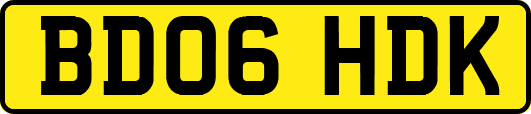 BD06 HDK